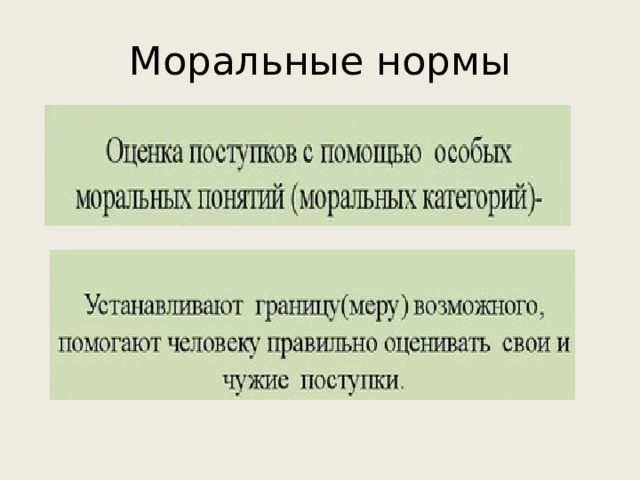 Моральные нормы

Оценка поступков с помощью особых моральных понятий (моральных категорий)-

Устанавливают границу(меру) возможного, помогают человеку правильно оценивать свои и чужие поступки.